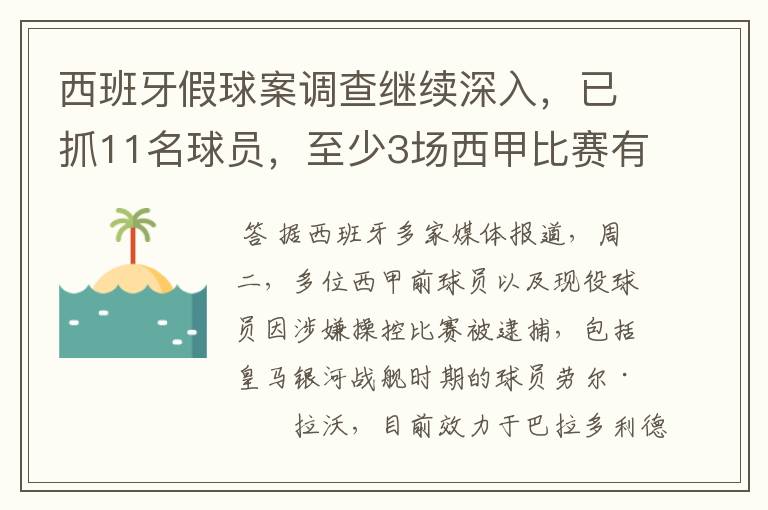 西班牙假球案调查继续深入，已抓11名球员，至少3场西甲比赛有

答 据西班牙多家媒体报道，周二，多位西甲前球员以及现役球员因涉嫌操控比赛被逮捕，包括皇马银河战舰时期的球员劳尔·

拉沃，目前效力于巴拉多利德